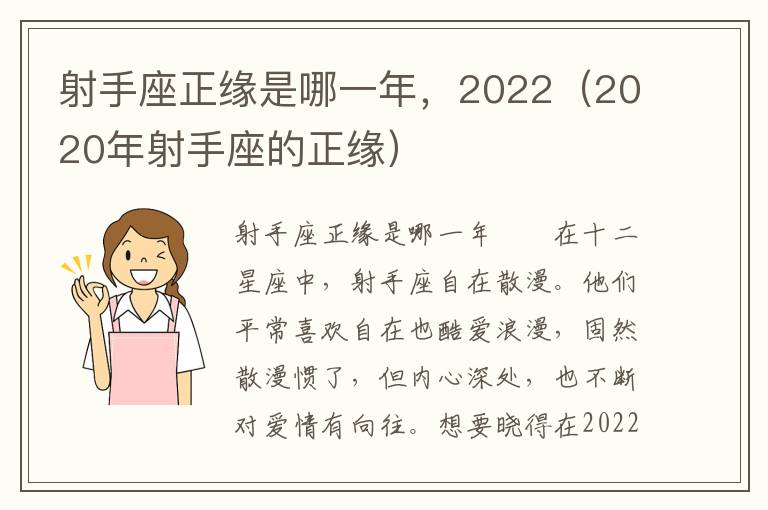 射手座正缘是哪一年，2022（2020年射手座的正缘）

射手座正缘是哪一年　　在十二星座中，射手座自在散漫。他们平常喜欢自在也酷爱浪漫，固然散漫惯了，但内心深处，也不断对爱情有向往。想要晓得在2022